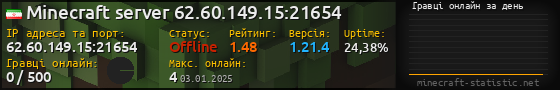 Minecraft server 62.60.149.15:21654

IP адреса та порт:
62.60.149.15:21654

Статус:
Offline

Рейтинг:
1.48

Версія:
1.21.4

Uptime:
24,38%

Гравці онлайн:
0 / 500

Макс. онлайн:
4 03.01.2025

Гравці онлайн за день

minecraft-statistic.net